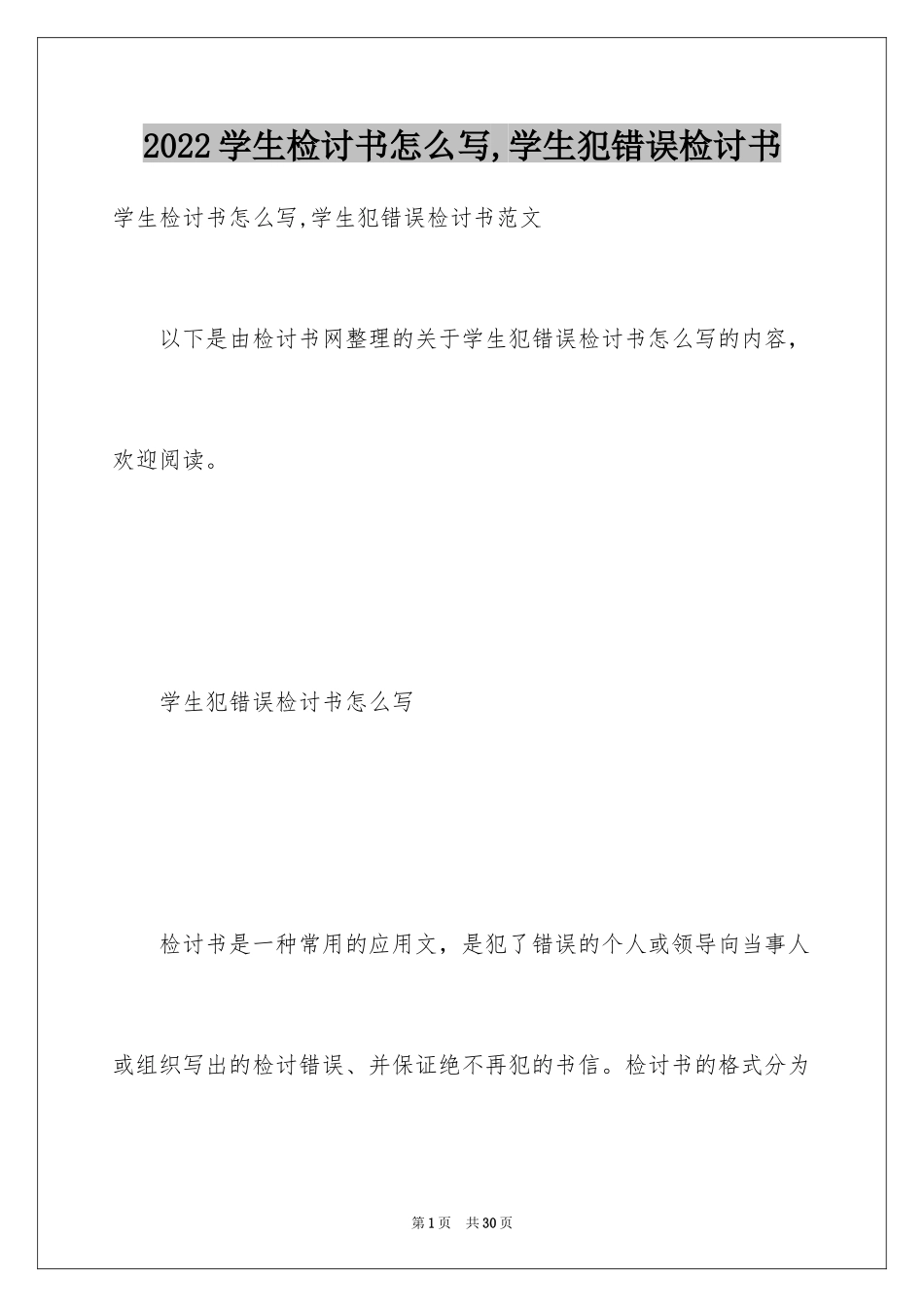 2022学生检讨书怎么写,学生犯错误检讨书

学生检讨书怎么写,学生犯错误检讨书范文

以下是由检讨书网整理的关于学生犯错误检讨书怎么写的内容，欢迎阅读。

学生犯错误检讨书怎么写

检讨书是一种常用的应用文，是犯了错误的个人或领导向当事人或组织写出的检讨错误、并保证绝不再犯的书信。检讨书的格式分为

第1页 共30页